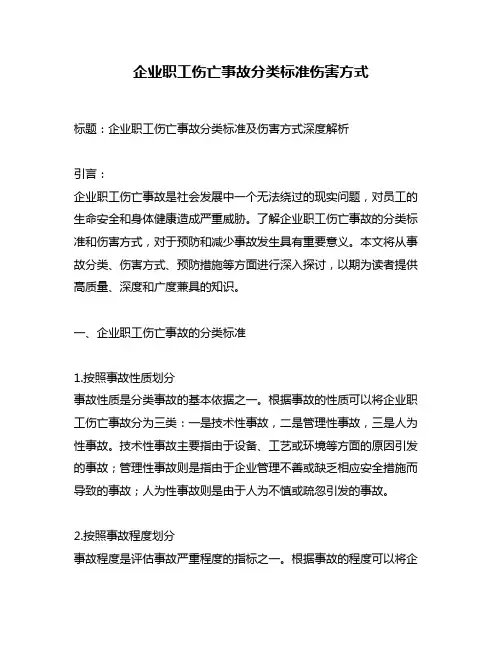 企业职工伤亡事故分类标准伤害方式

标题：企业职工伤亡事故分类标准及伤害方式深度解析

引言：
企业职工伤亡事故是社会发展中一个无法绕过的现实问题，对员工的生命安全和身体健康造成严重威胁。了解企业职工伤亡事故的分类标准和伤害方式，对于预防和减少事故发生具有重要意义。本文将从事故分类、伤害方式、预防措施等方面进行深入探讨，以期为读者提供高质量、深度和广度兼具的知识。

一、企业职工伤亡事故的分类标准

1.按照事故性质划分
事故性质是分类事故的基本依据之一。根据事故的性质可以将企业职工伤亡事故分为三类：一是技术性事故，二是管理性事故，三是人为性事故。技术性事故主要指由于设备、工艺或环境等方面的原因引发的事故；管理性事故则是指由于企业管理不善或缺乏相应安全措施而导致的事故；人为性事故则是由于人为不慎或疏忽引发的事故。

2.按照事故程度划分
事故程度是评估事故严重程度的指标之一。根据事故的程度可以将企